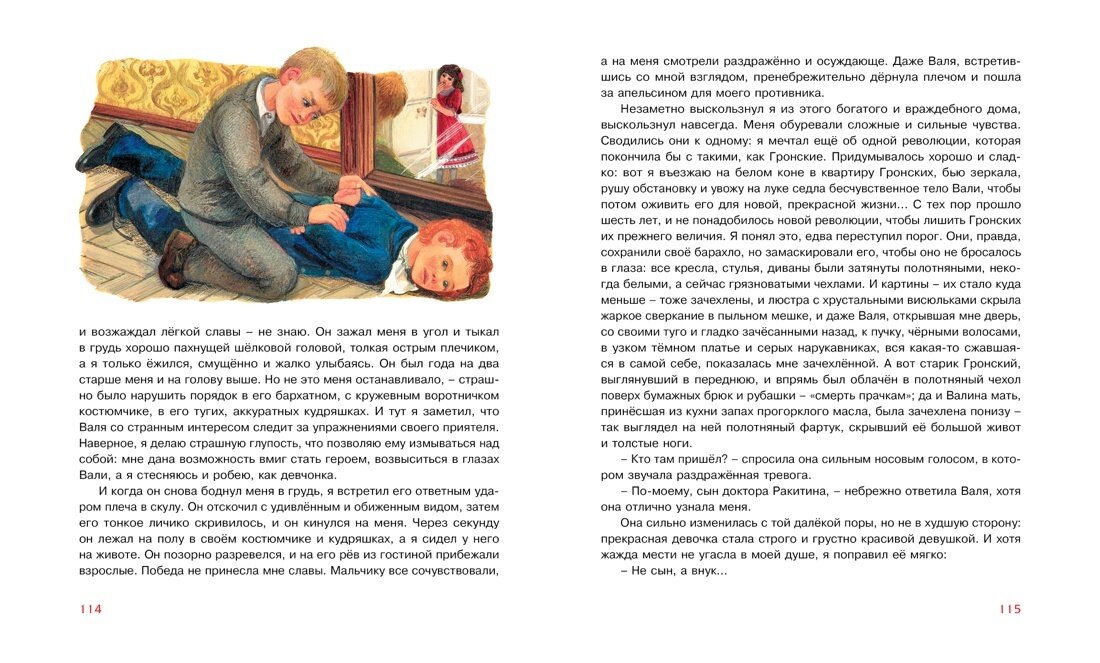 и возжаждал лёгкой славы – не знаю. Он зажал меня в угол и тыкал в грудь хорошо пахнущей шёлковой головой, толкая острым плечиком, а я только ёжился, смущённо и жалко улыбаясь. Он был года на два старше меня и на голову выше. Но не это меня останавливало, – страшно было нарушить порядок в его бархатном, с кружевным воротничком костюмчике, в его тугих, аккуратных кудряшках. И тут я заметил, что Валя со странным интересом следит за упражнениями своего приятеля. Наверное, я делаю страшную глупость, что позволяю ему измываться над собой: мне дана возможность вмиг стать героем, возвыситься в глазах Вали, а я стесняюсь и робею, как девчонка.

И когда он снова боднул меня в грудь, я встретил его ответным ударом плеча в скулу. Он отскочил с удивлённым и обиженным видом, затем его тонкое личико скривилось, и он кинулся на меня. Через секунду он лежал на полу в своём костюмчике и кудряшках, а я сидел у него на животе. Он позорно разревелся, и на его рёв из гостиной прибежали взрослые. Победа не принесла мне славы. Мальчику все сочувствовали,

114

а на меня смотрели раздражённо и осуждающе. Даже Валя, встретившись со мной взглядом, пренебрежительно дёрнула плечом и пошла за апельсином для моего противника.

Незаметно выскользнул я из этого богатого и враждебного дома, выскользнул навсегда. Меня обуревали сложные и сильные чувства. Сводились они к одному: я мечтал ещё об одной революции, которая покончила бы с такими, как Гронские. Придумывалось хорошо и сладко: вот я въезжаю на белом коне в квартиру Гронских, бью зеркала, рушу обстановку и увожу на луке седла бесчувственное тело Вали, чтобы потом оживить его для новой, прекрасной жизни... С тех пор прошло шесть лет, и не понадобилось новой революции, чтобы лишить Гронских их прежнего величия. Я понял это, едва переступил порог. Они, правда, сохранили своё барахло, но замаскировали его, чтобы оно не бросалось в глаза: все кресла, стулья, диваны были затянуты полотняными, некогда белыми, а сейчас грязноватыми чехлами. И картины – их стало куда меньше – тоже зачехлены, и люстра с хрустальными висюльками скрыла жаркое сверкание в пыльном мешке, и даже Валя, открывшая мне дверь, со своими туго и гладко зачёсанными назад, к пучку, чёрными волосами, в узком тёмном платье и серых нарукавниках, вся какая-то сжавшаяся в самой себе, показалась мне зачехлённой. А вот старик Гронский, выглянувший в переднюю, и впрямь был облачён в полотняный чехол поверх бумажных брюк и рубашки – «смерть прачкам»; да и Валина мать, принёсшая из кухни запах прогорклого масла, была зачехлена понизу – так выглядел на ней полотняный фартук, скрывший её большой живот и толстые ноги.

– Кто там пришёл? – спросила она сильным носовым голосом, в котором звучала раздражённая тревога.

– По-моему, сын доктора Ракитина, – небрежно ответила Валя, хотя она отлично узнала меня.

Она сильно изменилась с той далёкой поры, но не в худшую сторону: прекрасная девочка стала строго и грустно красивой девушкой. И хотя жажда мести не угасла в моей душе, я поправил её мягко:

– Не сын, а внук...

115